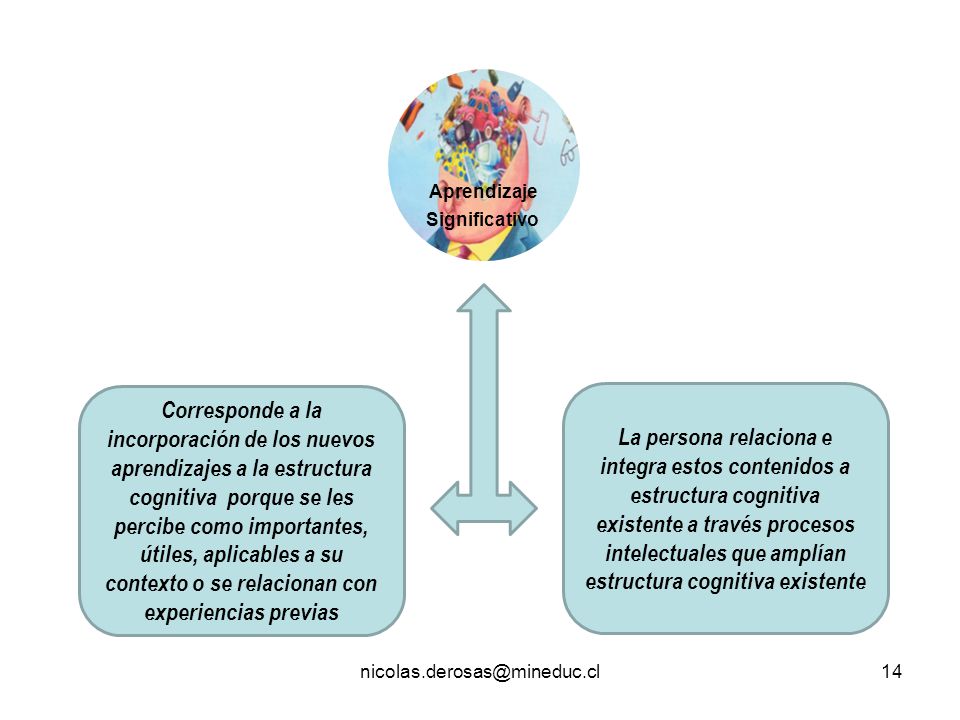 Aprendizaje Significativo

Corresponde a la incorporación de los nuevos aprendizajes a la estructura cognitiva porque se les percibe como importantes, útiles, aplicables a su contexto o se relacionan con experiencias previas

La persona relaciona e integra estos contenidos a estructura cognitiva existente a través procesos intelectuales que amplían estructura cognitiva existente

nicolas.derosas@mineduc.cl

14